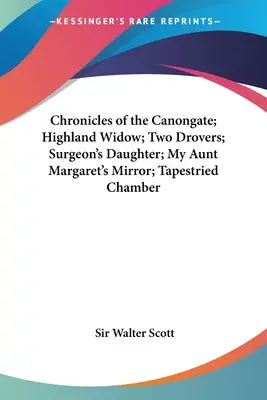 —KESSINGER'S RARE REPRINTS—

Chronicles of the Canongate; Highland Widow; Two Drovers; Surgeon's Daughter; My Aunt Margaret's Mirror; Tapestried Chamber

Sir Walter Scott